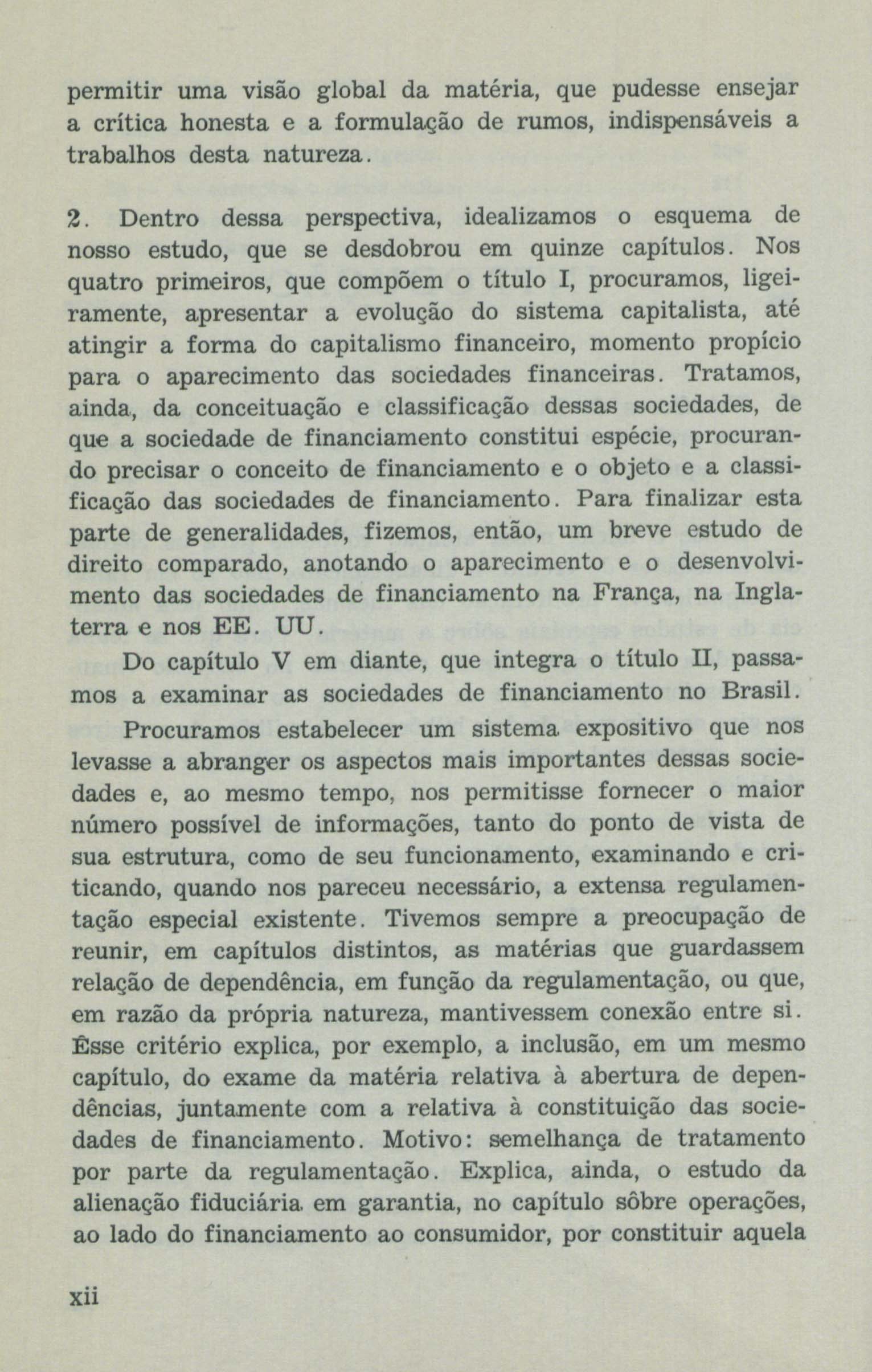 permitir uma visão global da matéria, que pudesse ensejar a crítica honesta e a formulação de rumos, indispensáveis a trabalhos desta natureza.

2. Dentro dessa perspectiva, idealizamos o esquema de nosso estudo, que se desdobrou em quinze capítulos. Nos quatro primeiros, que compõem o título I, procuramos, ligeiramente, apresentar a evolução do sistema capitalista, até atingir a forma do capitalismo financeiro, momento propício para o aparecimento das sociedades financeiras. Tratamos, ainda, da conceituação e classificação dessas sociedades, de que a sociedade de financiamento constitui espécie, procurando precisar o conceito de financiamento e o objeto e a classificação das sociedades de financiamento. Para finalizar esta parte de generalidades, fizemos, então, um breve estudo de direito comparado, anotando o aparecimento e o desenvolvimento das sociedades de financiamento na França, na Inglaterra e nos EE. UU.

Do capítulo V em diante, que integra o título II, passamos a examinar as sociedades de financiamento no Brasil.

Procuramos estabelecer um sistema expositivo que nos levasse a abranger os aspectos mais importantes dessas sociedades e, ao mesmo tempo, nos permitisse fornecer o maior número possível de informações, tanto do ponto de vista de sua estrutura, como de seu funcionamento, examinando e criticando, quando nos pareceu necessário, a extensa regulamentação especial existente. Tivemos sempre a preocupação de reunir, em capítulos distintos, as matérias que guardassem relação de dependência, em função da regulamentação, ou que, em razão da própria natureza, mantivessem conexão entre si. Êsse critério explica, por exemplo, a inclusão, em um mesmo capítulo, do exame da matéria relativa à abertura de dependências, juntamente com a relativa à constituição das sociedades de financiamento. Motivo: semelhança de tratamento por parte da regulamentação. Explica, ainda, o estudo da alienação fiduciária em garantia, no capítulo sôbre operações, ao lado do financiamento ao consumidor, por constituir aquela

xii